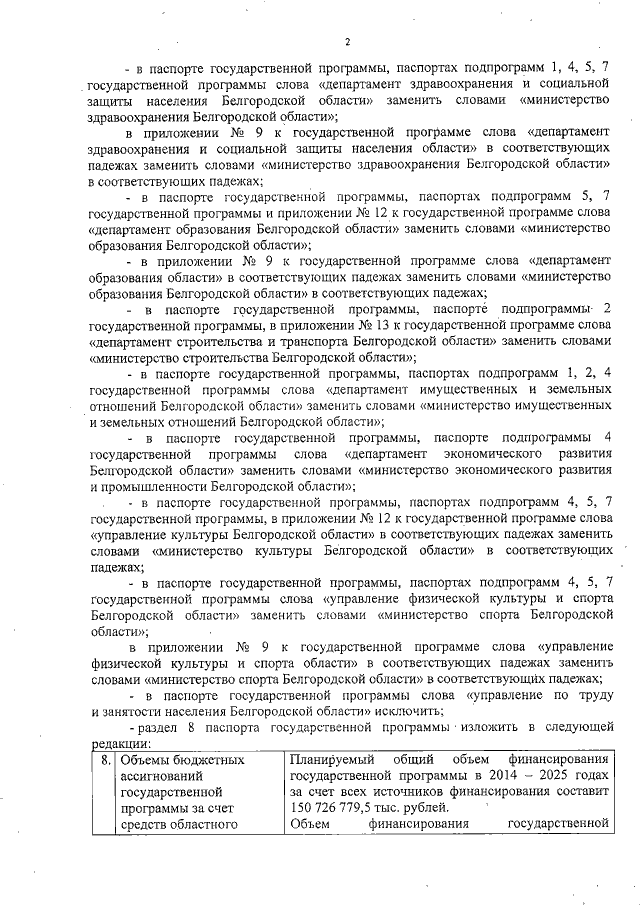 2

- в паспорте государственной программы, паспортах подпрограмм 1, 4, 5, 7 государственной программы слова «департамент здравоохранения и социальной защиты населения Белгородской области» заменить словами «министерство здравоохранения Белгородской области»;

в приложении № 9 к государственной программе слова «департамент здравоохранения и социальной защиты населения области» в соответствующих падежах заменить словами «министерство здравоохранения Белгородской области» в соответствующих падежах;

- в паспорте государственной программы, паспортах подпрограмм 5, 7 государственной программы и приложении № 12 к государственной программе слова «департамент образования Белгородской области» заменить словами «министерство образования Белгородской области»;

- в приложении № 9 к государственной программе слова «департамент образования области» в соответствующих падежах заменить словами «министерство образования Белгородской области» в соответствующих падежах;

- в паспорте государственной программы, паспорте подпрограммы 2 государственной программы, в приложении № 13 к государственной программе слова «департамент строительства и транспорта Белгородской области» заменить словами «министерство строительства Белгородской области»;

- в паспорте государственной программы, паспортах подпрограмм 1, 2, 4 государственной программы слова «департамент имущественных и земельных отношений Белгородской области» заменить словами «министерство имущественных и земельных отношений Белгородской области»;

- в паспорте государственной программы, паспорте подпрограммы 4 государственной программы слова «департамент экономического развития Белгородской области» заменить словами «министерство экономического развития и промышленности Белгородской области»;

- в паспорте государственной программы, паспортах подпрограмм 4, 5, 7 государственной программы, в приложении № 12 к государственной программе слова «управление культуры Белгородской области» в соответствующих падежах заменить словами «министерство культуры Белгородской области» в соответствующих падежах;

- в паспорте государственной программы, паспортах подпрограмм 4, 5, 7 государственной программы слова «управление физической культуры и спорта Белгородской области» заменить словами «министерство спорта Белгородской области»;

в приложении № 9 к государственной программе слова «управление физической культуры и спорта области» в соответствующих падежах заменить словами «министерство спорта Белгородской области» в соответствующих падежах;

- в паспорте государственной программы слова «управление по труду и занятости населения Белгородской области» исключить;

- раздел 8 паспорта государственной программы изложить в следующей редакции:

| 8. | Объемы бюджетных ассигнований государственной программы за счет средств областного | Планируемый общий объем финансирования государственной программы в 2014 – 2025 годах за счет всех источников финансирования составит 150 726 779,5 тыс. рублей. Объем финансирования государственной |